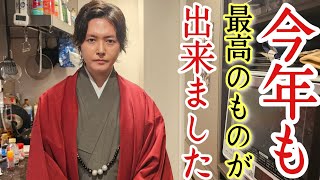 今年も
最高のものが
出来ました